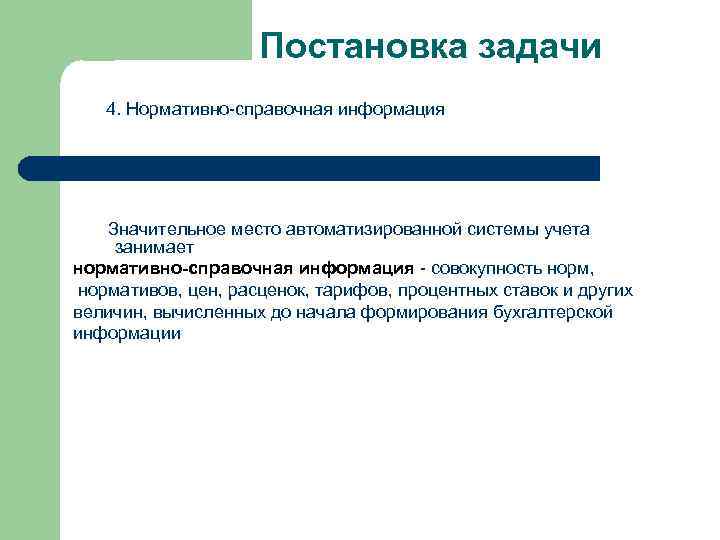 Постановка задачи

4. Нормативно-справочная информация

Значительное место автоматизированной системы учета занимает нормативно-справочная информация - совокупность норм, нормативов, цен, расценок, тарифов, процентных ставок и других величин, вычисленных до начала формирования бухгалтерской информации